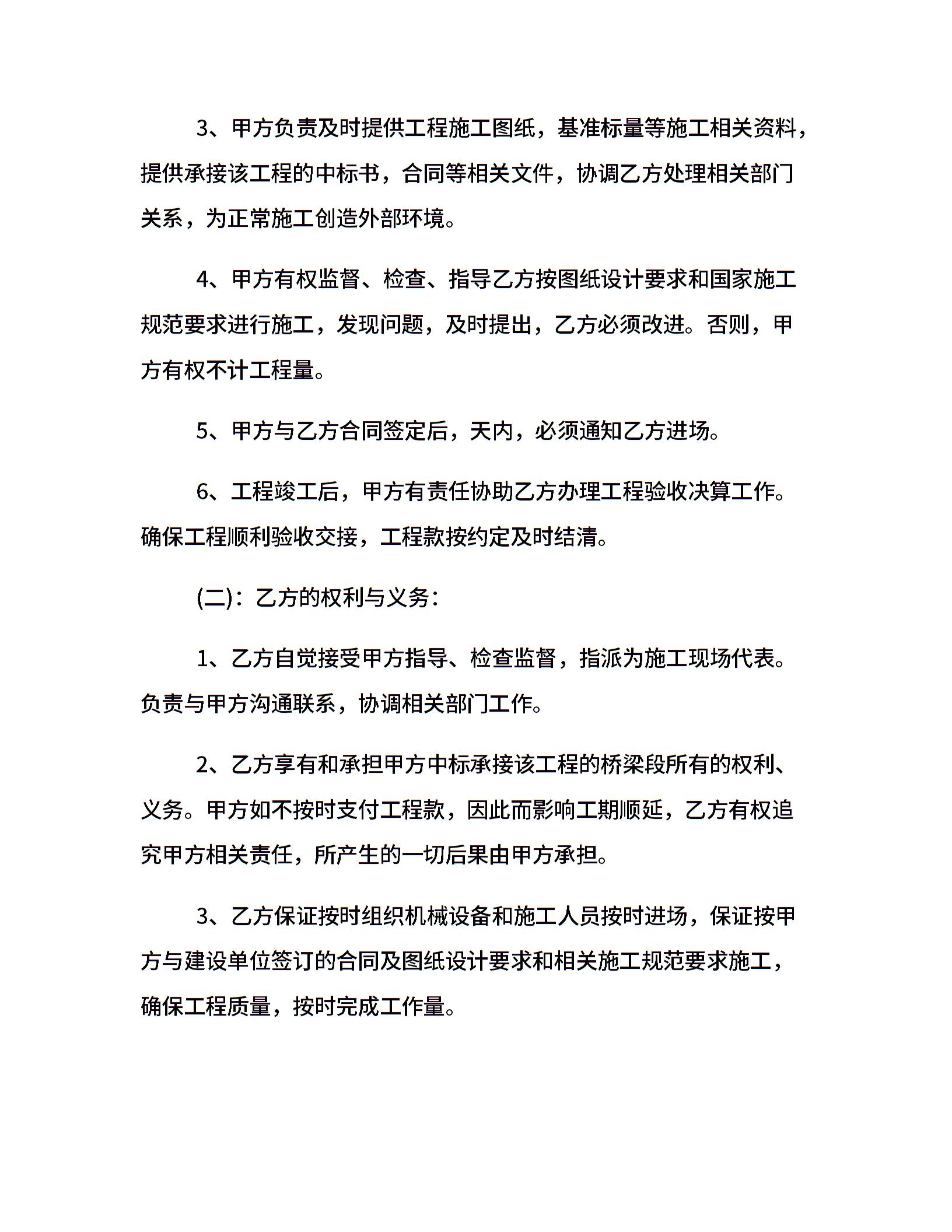 3、甲方负责及时提供工程施工图纸，基准标量等施工相关资料，提供承接该工程的中标书，合同等相关文件，协调乙方处理相关部门关系，为正常施工创造外部环境。

4、甲方有权监督、检查、指导乙方按图纸设计要求和国家施工规范要求进行施工，发现问题，及时提出，乙方必须改进。否则，甲方有权不计工程量。

5、甲方与乙方合同签定后，天内，必须通知乙方进场。

6、工程竣工后，甲方有责任协助乙方办理工程验收决算工作。确保工程顺利验收交接，工程款按约定及时结清。

(二)：乙方的权利与义务：

1、乙方自觉接受甲方指导、检查监督，指派为施工现场代表。负责与甲方沟通联系，协调相关部门工作。

2、乙方享有和承担甲方中标承接该工程的桥梁段所有的权利、义务。甲方如不按时支付工程款，因此而影响工期顺延，乙方有权追究甲方相关责任，所产生的一切后果由甲方承担。

3、乙方保证按时组织机械设备和施工人员按时进场，保证按甲方与建设单位签订的合同及图纸设计要求和相关施工规范要求施工，确保工程质量，按时完成工作量。